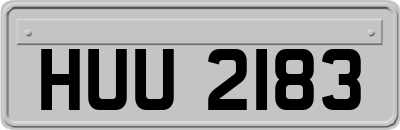 HUU 2183